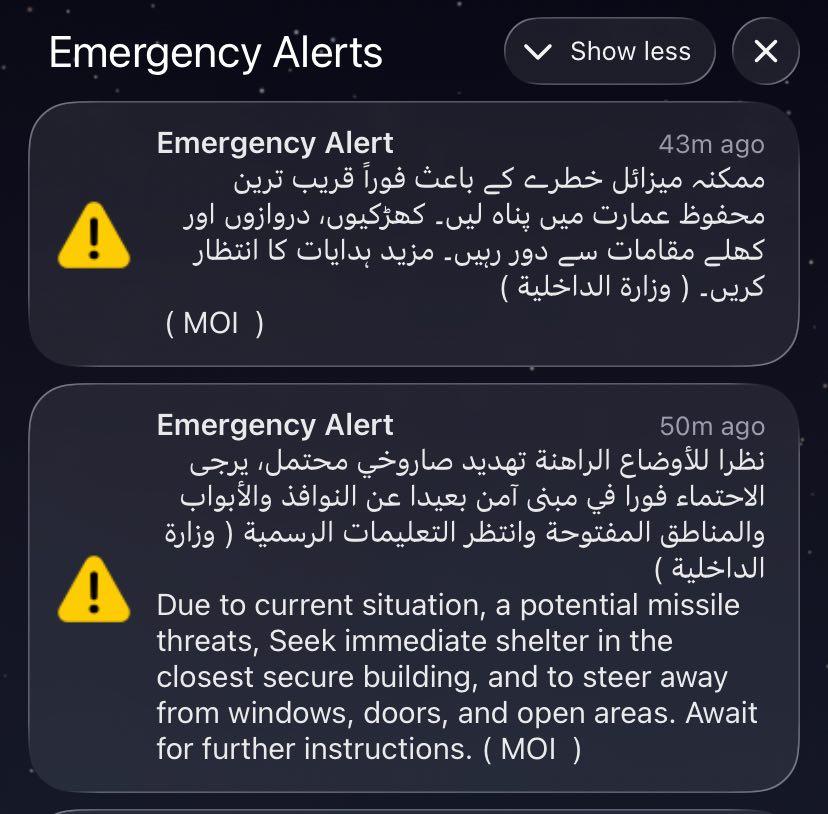 Emergency Alerts

Show less

Emergency Alert
43m ago
ممکنہ میزائل خطرے کے باعث فوراً قریب ترین محفوظ عمارت میں پناہ لیں۔ کھڑکیوں، دروازوں اور کھلے مقامات سے دور رہیں۔ مزید ہدایات کا انتظار کریں۔ ( وزارة الداخلية )
( MOI )

Emergency Alert
50m ago
نظرا للأوضاع الراهنة تهديد صاروخي محتمل، يرجى الاحتماء فورا في مبنى آمن بعيدا عن النوافذ والأبواب والمناطق المفتوحة وانتظر التعليمات الرسمية ( وزارة الداخلية )
Due to current situation, a potential missile threats, Seek immediate shelter in the closest secure building, and to steer away from windows, doors, and open areas. Await for further instructions. ( MOI )